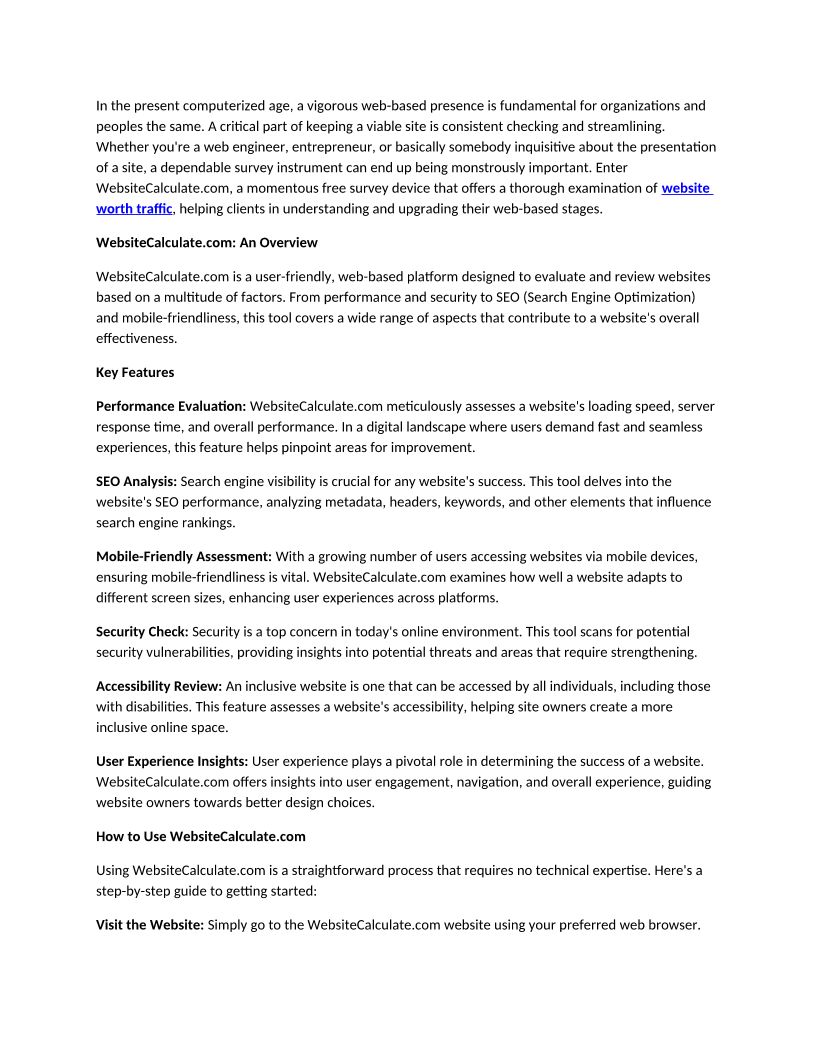 In the present computerized age, a vigorous web-based presence is fundamental for organizations and peoples the same. A critical part of keeping a viable site is consistent checking and streamlining. Whether you're a web engineer, entrepreneur, or basically somebody inquisitive about the presentation of a site, a dependable survey instrument can end up being monstrously important. Enter WebsiteCalculate.com, a momentous free survey device that offers a thorough examination of website worth traffic, helping clients in understanding and upgrading their web-based stages.

WebsiteCalculate.com: An Overview

WebsiteCalculate.com is a user-friendly, web-based platform designed to evaluate and review websites based on a multitude of factors. From performance and security to SEO (Search Engine Optimization) and mobile-friendliness, this tool covers a wide range of aspects that contribute to a website's overall effectiveness.

Key Features

Performance Evaluation: WebsiteCalculate.com meticulously assesses a website's loading speed, server response time, and overall performance. In a digital landscape where users demand fast and seamless experiences, this feature helps pinpoint areas for improvement.

SEO Analysis: Search engine visibility is crucial for any website's success. This tool delves into the website's SEO performance, analyzing metadata, headers, keywords, and other elements that influence search engine rankings.

Mobile-Friendly Assessment: With a growing number of users accessing websites via mobile devices, ensuring mobile-friendliness is vital. WebsiteCalculate.com examines how well a website adapts to different screen sizes, enhancing user experiences across platforms.

Security Check: Security is a top concern in today's online environment. This tool scans for potential security vulnerabilities, providing insights into potential threats and areas that require strengthening.

Accessibility Review: An inclusive website is one that can be accessed by all individuals, including those with disabilities. This feature assesses a website's accessibility, helping site owners create a more inclusive online space.

User Experience Insights: User experience plays a pivotal role in determining the success of a website. WebsiteCalculate.com offers insights into user engagement, navigation, and overall experience, guiding website owners towards better design choices.

How to Use WebsiteCalculate.com

Using WebsiteCalculate.com is a straightforward process that requires no technical expertise. Here's a step-by-step guide to getting started:

Visit the Website: Simply go to the WebsiteCalculate.com website using your preferred web browser.